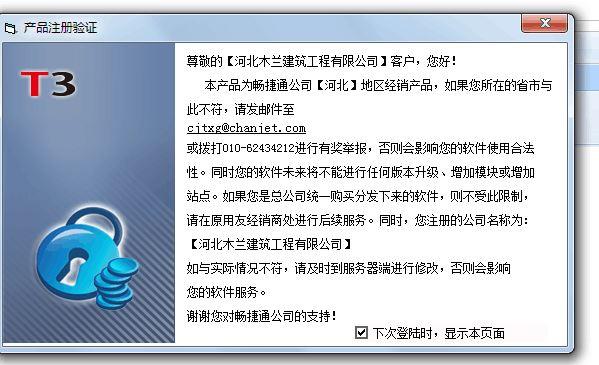 产品注册验证

T3

尊敬的【河北木兰建筑工程有限公司】客户，您好！

本产品为畅捷通公司【河北】地区经销产品，如果您所在的省市与此不符，请发邮件至
cjtxg@chanjet.com
或拨打010-62434212进行有奖举报，否则会影响您的软件使用合法性。同时您的软件未来将不能进行任何版本升级、增加模块或增加站点。如果您是总公司统一购买分发下来的软件，则不受此限制，请在原用友经销商处进行后续服务。同时，您注册的公司名称为：
【河北木兰建筑工程有限公司】
如与实际情况不符，请及时到服务器端进行修改，否则会影响您的软件服务。
谢谢您对畅捷通公司的支持！

下次登陆时，显示本页面